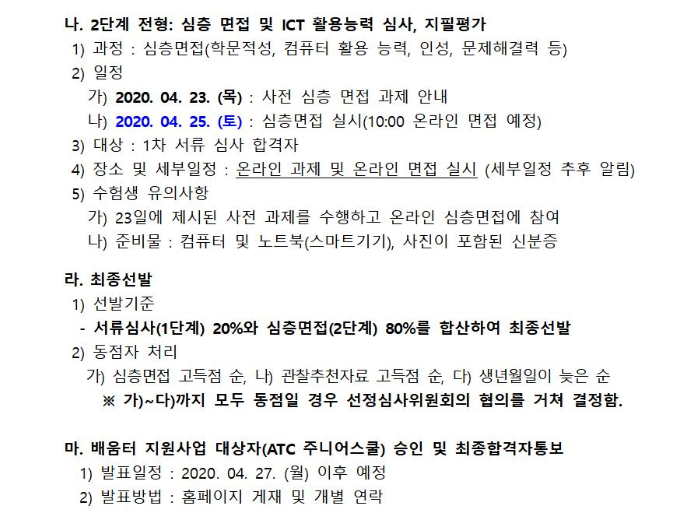 나. 2단계 전형: 심층 면접 및 ICT 활용능력 심사, 지필평가

1) 과정 : 심층면접(학문적성, 컴퓨터 활용 능력, 인성, 문제해결력 등)

2) 일정

가) 2020. 04. 23. (목) : 사전 심층 면접 과제 안내

나) 2020. 04. 25. (토) : 심층면접 실시(10:00 온라인 면접 예정)

3) 대상 : 1차 서류 심사 합격자

4) 장소 및 세부일정 : 온라인 과제 및 온라인 면접 실시 (세부일정 추후 알림)

5) 수험생 유의사항

가) 23일에 제시된 사전 과제를 수행하고 온라인 심층면접에 참여

나) 준비물 : 컴퓨터 및 노트북(스마트기기), 사진이 포함된 신분증

라. 최종선발

1) 선발기준

- 서류심사(1단계) 20%와 심층면접(2단계) 80%를 합산하여 최종선발

2) 동점자 처리

가) 심층면접 고득점 순, 나) 관찰추천자료 고득점 순, 다) 생년월일이 늦은 순

※ 가)~다)까지 모두 동점일 경우 선정심사위원회의 협의를 거쳐 결정함.

마. 배움터 지원사업 대상자(ATC 주니어스쿨) 승인 및 최종합격자통보

1) 발표일정 : 2020. 04. 27. (월) 이후 예정

2) 발표방법 : 홈페이지 게재 및 개별 연락